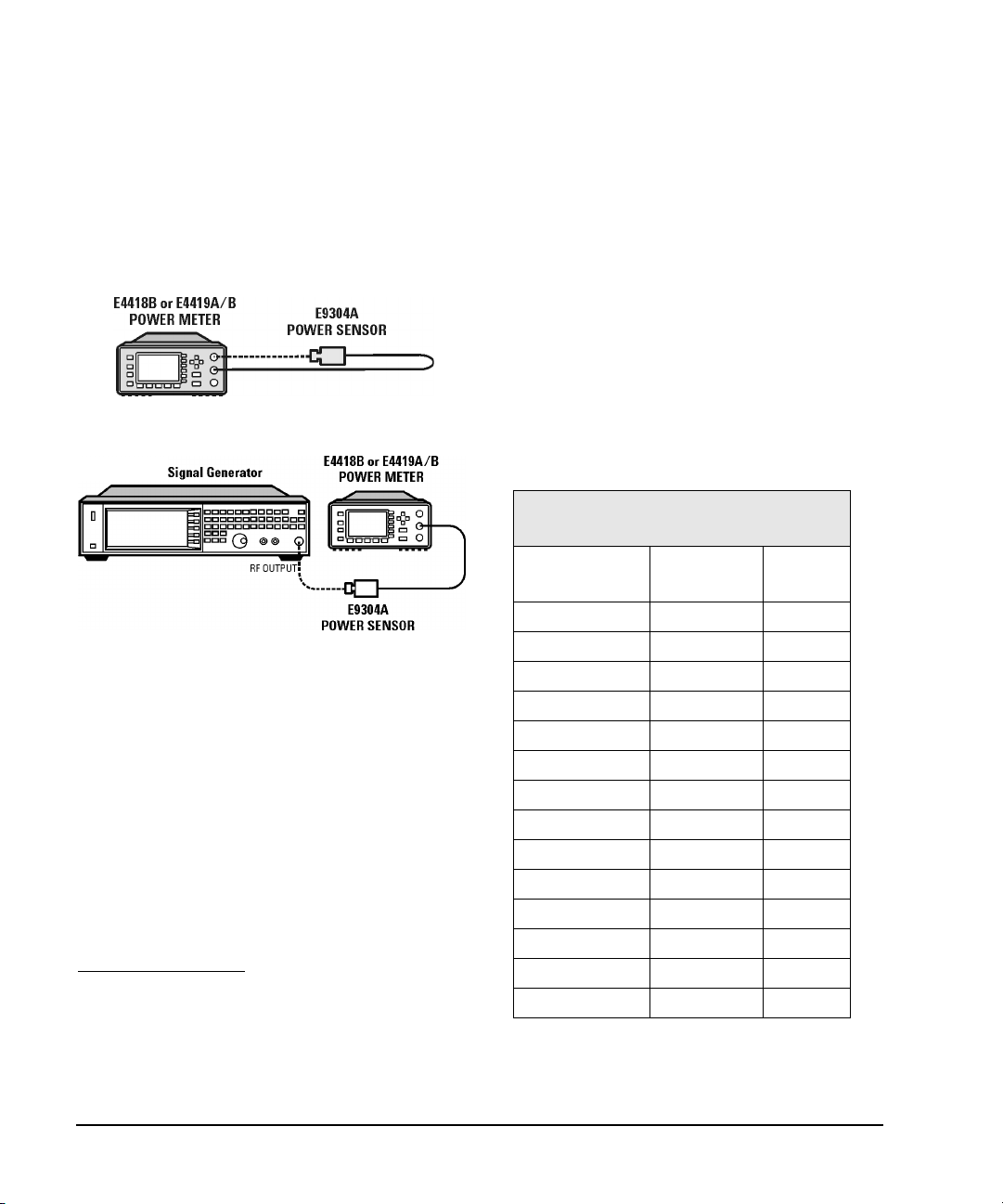 E4418B or E4419A/B
POWER METER

E9304A
POWER SENSOR

Signal Generator

E4418B or E4419A/B
POWER METER

RF OUTPUT

E9304A
POWER SENSOR